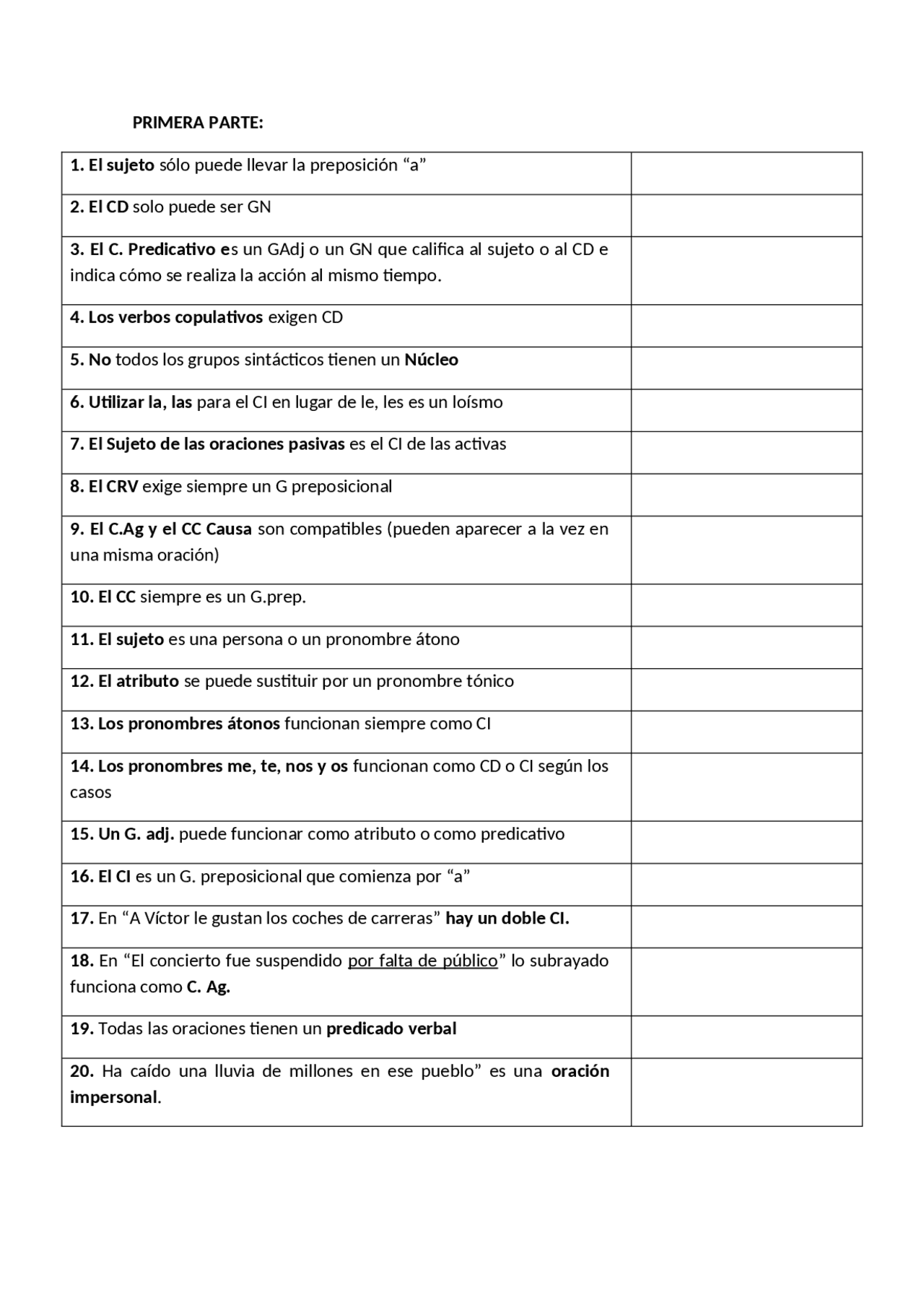 PRIMERA PARTE:

| | |
|---|---|
| 1. El sujeto sólo puede llevar la preposición “a” | |
| 2. El CD solo puede ser GN | |
| 3. El C. Predicativo es un GAdj o un GN que califica al sujeto o al CD e indica cómo se realiza la acción al mismo tiempo. | |
| 4. Los verbos copulativos exigen CD | |
| 5. No todos los grupos sintácticos tienen un Núcleo | |
| 6. Utilizar la, las para el CI en lugar de le, les es un loísmo | |
| 7. El Sujeto de las oraciones pasivas es el CI de las activas | |
| 8. El CRV exige siempre un G preposicional | |
| 9. El C.Ag y el CC Causa son compatibles (pueden aparecer a la vez en una misma oración) | |
| 10. El CC siempre es un G.prep. | |
| 11. El sujeto es una persona o un pronombre átono | |
| 12. El atributo se puede sustituir por un pronombre tónico | |
| 13. Los pronombres átonos funcionan siempre como CI | |
| 14. Los pronombres me, te, nos y os funcionan como CD o CI según los casos | |
| 15. Un G. adj. puede funcionar como atributo o como predicativo | |
| 16. El CI es un G. preposicional que comienza por “a” | |
| 17. En “A Víctor le gustan los coches de carreras” hay un doble CI. | |
| 18. En “El concierto fue suspendido por falta de público” lo subrayado funciona como C. Ag. | |
| 19. Todas las oraciones tienen un predicado verbal | |
| 20. Ha caído una lluvia de millones en ese pueblo” es una oración impersonal. | |